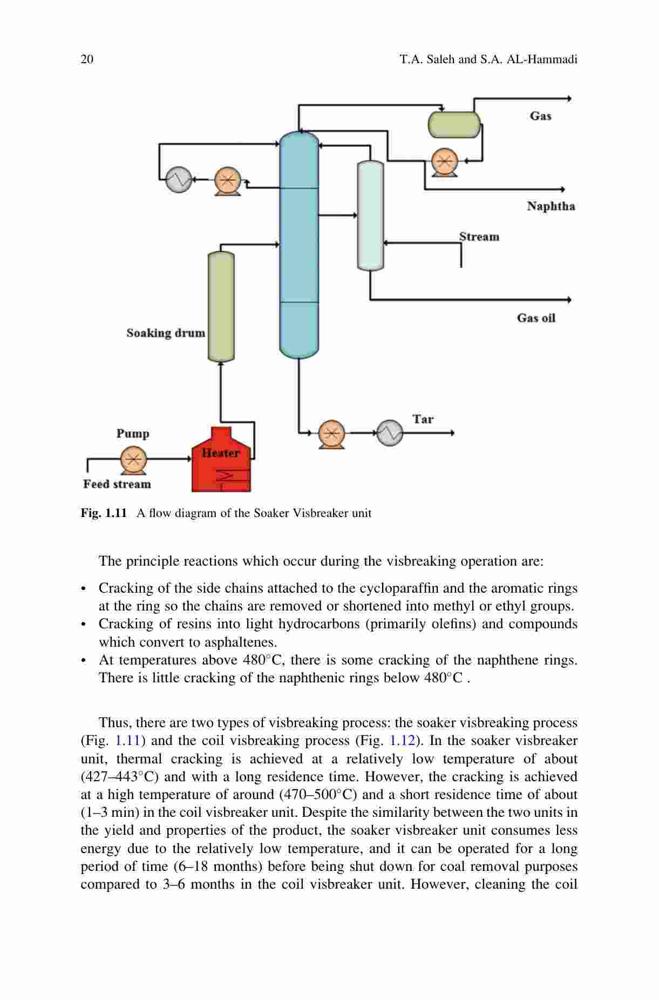 20 T.A. Saleh and S.A. AL-Hammadi

Gas

Naphtha

Stream

Gas oil

Soaking drum

Tar

Pump

Heater

Feed stream

Fig. 1.11 A flow diagram of the Soaker Visbreaker unit

The principle reactions which occur during the visbreaking operation are:

• Cracking of the side chains attached to the cycloparaffin and the aromatic rings at the ring so the chains are removed or shortened into methyl or ethyl groups.
• Cracking of resins into light hydrocarbons (primarily olefins) and compounds which convert to asphaltenes.
• At temperatures above 480°C, there is some cracking of the naphthene rings. There is little cracking of the naphthenic rings below 480°C .

Thus, there are two types of visbreaking process: the soaker visbreaking process (Fig. 1.11) and the coil visbreaking process (Fig. 1.12). In the soaker visbreaker unit, thermal cracking is achieved at a relatively low temperature of about (427–443°C) and with a long residence time. However, the cracking is achieved at a high temperature of around (470–500°C) and a short residence time of about (1–3 min) in the coil visbreaker unit. Despite the similarity between the two units in the yield and properties of the product, the soaker visbreaker unit consumes less energy due to the relatively low temperature, and it can be operated for a long period of time (6–18 months) before being shut down for coal removal purposes compared to 3–6 months in the coil visbreaker unit. However, cleaning the coil